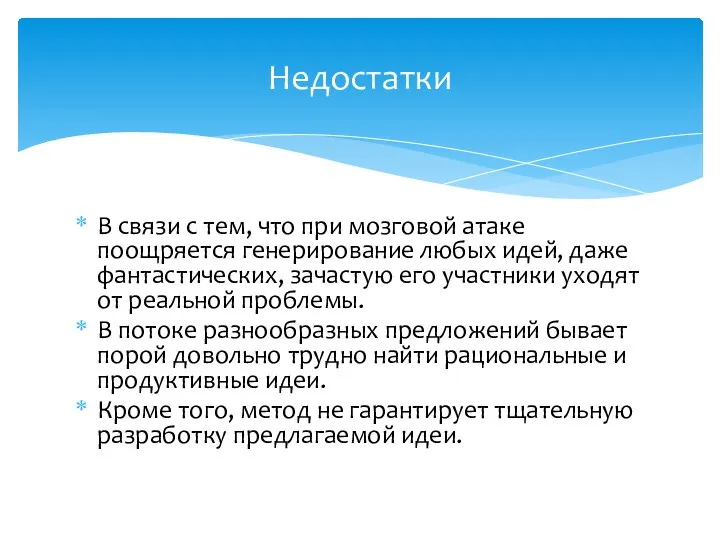 Недостатки

* В связи с тем, что при мозговой атаке поощряется генерирование любых идей, даже фантастических, зачастую его участники уходят от реальной проблемы.
* В потоке разнообразных предложений бывает порой довольно трудно найти рациональные и продуктивные идеи.
* Кроме того, метод не гарантирует тщательную разработку предлагаемой идеи.